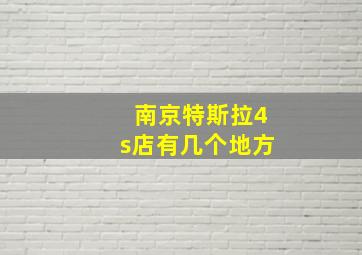 南京特斯拉4s店有几个地方